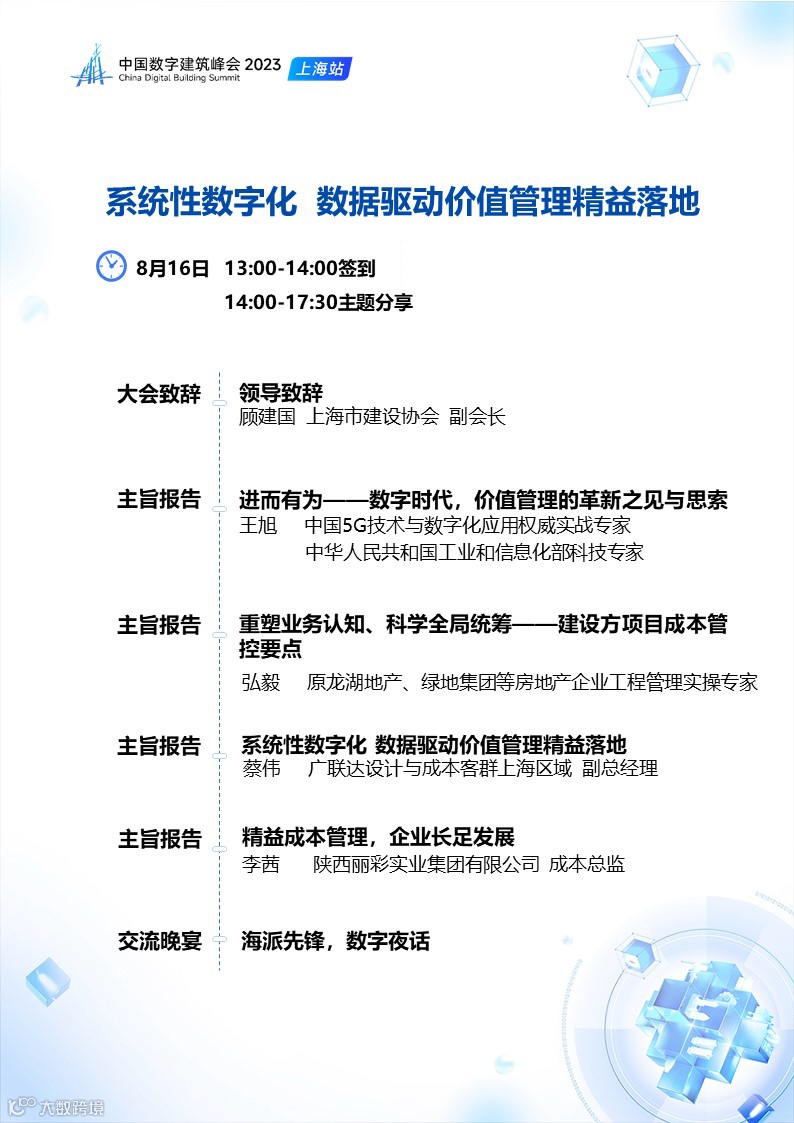 中国数字建筑峰会 2023
China Digital Building Summit
上海站

系统性数字化 数据驱动价值管理精益落地

8月16日 13:00-14:00签到
14:00-17:30主题分享

大会致辞
领导致辞
顾建国 上海市建设协会 副会长

主旨报告
进而有为——数字时代，价值管理的革新之见与思索
王旭 中国5G技术与数字化应用权威实战专家
中华人民共和国工业和信息化部科技专家

主旨报告
重塑业务认知、科学全局统筹——建设方项目成本管控要点
弘毅 原龙湖地产、绿地集团等房地产企业工程管理实操专家

主旨报告
系统性数字化 数据驱动价值管理精益落地
蔡伟 广联达设计与成本客群上海区域 副总经理

主旨报告
精益成本管理，企业长足发展
李茜 陕西丽彩实业集团有限公司 成本总监

交流晚宴
海派先锋，数字夜话

大数跨境